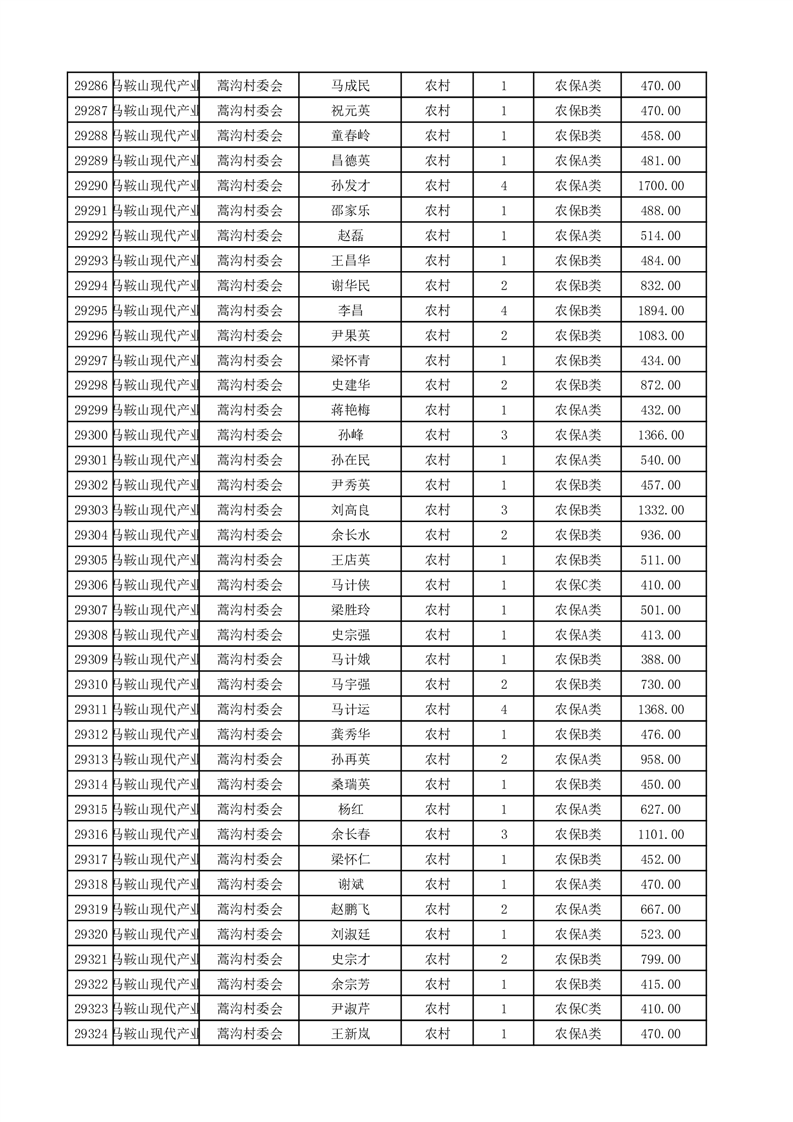 | 29286 | 马鞍山现代产业 | 蒿沟村委会 | 马成民 | 农村 | 1 | 农保A类 | 470.00 |
|---|---|---|---|---|---|---|---|
| 29287 | 马鞍山现代产业 | 蒿沟村委会 | 祝元英 | 农村 | 1 | 农保B类 | 470.00 |
| 29288 | 马鞍山现代产业 | 蒿沟村委会 | 童春岭 | 农村 | 1 | 农保B类 | 458.00 |
| 29289 | 马鞍山现代产业 | 蒿沟村委会 | 昌德英 | 农村 | 1 | 农保A类 | 481.00 |
| 29290 | 马鞍山现代产业 | 蒿沟村委会 | 孙发才 | 农村 | 4 | 农保A类 | 1700.00 |
| 29291 | 马鞍山现代产业 | 蒿沟村委会 | 邵家乐 | 农村 | 1 | 农保B类 | 488.00 |
| 29292 | 马鞍山现代产业 | 蒿沟村委会 | 赵磊 | 农村 | 1 | 农保A类 | 514.00 |
| 29293 | 马鞍山现代产业 | 蒿沟村委会 | 王昌华 | 农村 | 1 | 农保B类 | 484.00 |
| 29294 | 马鞍山现代产业 | 蒿沟村委会 | 谢华民 | 农村 | 2 | 农保B类 | 832.00 |
| 29295 | 马鞍山现代产业 | 蒿沟村委会 | 李昌 | 农村 | 4 | 农保B类 | 1894.00 |
| 29296 | 马鞍山现代产业 | 蒿沟村委会 | 尹果英 | 农村 | 2 | 农保B类 | 1083.00 |
| 29297 | 马鞍山现代产业 | 蒿沟村委会 | 梁怀青 | 农村 | 1 | 农保B类 | 434.00 |
| 29298 | 马鞍山现代产业 | 蒿沟村委会 | 史建华 | 农村 | 2 | 农保B类 | 872.00 |
| 29299 | 马鞍山现代产业 | 蒿沟村委会 | 蒋艳梅 | 农村 | 1 | 农保A类 | 432.00 |
| 29300 | 马鞍山现代产业 | 蒿沟村委会 | 孙峰 | 农村 | 3 | 农保A类 | 1366.00 |
| 29301 | 马鞍山现代产业 | 蒿沟村委会 | 孙在民 | 农村 | 1 | 农保A类 | 540.00 |
| 29302 | 马鞍山现代产业 | 蒿沟村委会 | 尹秀英 | 农村 | 1 | 农保B类 | 457.00 |
| 29303 | 马鞍山现代产业 | 蒿沟村委会 | 刘高良 | 农村 | 3 | 农保B类 | 1332.00 |
| 29304 | 马鞍山现代产业 | 蒿沟村委会 | 余长水 | 农村 | 2 | 农保B类 | 936.00 |
| 29305 | 马鞍山现代产业 | 蒿沟村委会 | 王店英 | 农村 | 1 | 农保B类 | 511.00 |
| 29306 | 马鞍山现代产业 | 蒿沟村委会 | 马计侠 | 农村 | 1 | 农保C类 | 410.00 |
| 29307 | 马鞍山现代产业 | 蒿沟村委会 | 梁胜玲 | 农村 | 1 | 农保A类 | 501.00 |
| 29308 | 马鞍山现代产业 | 蒿沟村委会 | 史宗强 | 农村 | 1 | 农保A类 | 413.00 |
| 29309 | 马鞍山现代产业 | 蒿沟村委会 | 马计娥 | 农村 | 1 | 农保B类 | 388.00 |
| 29310 | 马鞍山现代产业 | 蒿沟村委会 | 马宇强 | 农村 | 2 | 农保B类 | 730.00 |
| 29311 | 马鞍山现代产业 | 蒿沟村委会 | 马计运 | 农村 | 4 | 农保A类 | 1368.00 |
| 29312 | 马鞍山现代产业 | 蒿沟村委会 | 龚秀华 | 农村 | 1 | 农保B类 | 476.00 |
| 29313 | 马鞍山现代产业 | 蒿沟村委会 | 孙再英 | 农村 | 2 | 农保A类 | 958.00 |
| 29314 | 马鞍山现代产业 | 蒿沟村委会 | 桑瑞英 | 农村 | 1 | 农保B类 | 450.00 |
| 29315 | 马鞍山现代产业 | 蒿沟村委会 | 杨红 | 农村 | 1 | 农保A类 | 627.00 |
| 29316 | 马鞍山现代产业 | 蒿沟村委会 | 余长春 | 农村 | 3 | 农保B类 | 1101.00 |
| 29317 | 马鞍山现代产业 | 蒿沟村委会 | 梁怀仁 | 农村 | 1 | 农保B类 | 452.00 |
| 29318 | 马鞍山现代产业 | 蒿沟村委会 | 谢斌 | 农村 | 1 | 农保A类 | 470.00 |
| 29319 | 马鞍山现代产业 | 蒿沟村委会 | 赵鹏飞 | 农村 | 2 | 农保A类 | 667.00 |
| 29320 | 马鞍山现代产业 | 蒿沟村委会 | 刘淑廷 | 农村 | 1 | 农保A类 | 523.00 |
| 29321 | 马鞍山现代产业 | 蒿沟村委会 | 史宗才 | 农村 | 2 | 农保A类 | 799.00 |
| 29322 | 马鞍山现代产业 | 蒿沟村委会 | 余宗芳 | 农村 | 1 | 农保B类 | 415.00 |
| 29323 | 马鞍山现代产业 | 蒿沟村委会 | 尹淑芹 | 农村 | 1 | 农保C类 | 410.00 |
| 29324 | 马鞍山现代产业 | 蒿沟村委会 | 王新岚 | 农村 | 1 | 农保A类 | 470.00 |